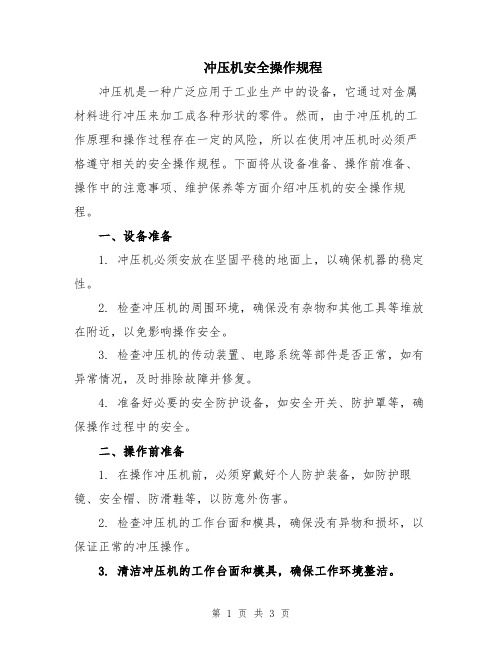 冲压机安全操作规程

冲压机是一种广泛应用于工业生产中的设备，它通过对金属材料进行冲压来加工成各种形状的零件。然而，由于冲压机的工作原理和操作过程存在一定的风险，所以在使用冲压机时必须严格遵守相关的安全操作规程。下面将从设备准备、操作前准备、操作中的注意事项、维护保养等方面介绍冲压机的安全操作规程。

一、设备准备

1. 冲压机必须安放在坚固平稳的地面上，以确保机器的稳定性。

2. 检查冲压机的周围环境，确保没有杂物和其他工具等堆放在附近，以免影响操作安全。

3. 检查冲压机的传动装置、电路系统等部件是否正常，如有异常情况，及时排除故障并修复。

4. 准备好必要的安全防护设备，如安全开关、防护罩等，确保操作过程中的安全。

二、操作前准备

1. 在操作冲压机前，必须穿戴好个人防护装备，如防护眼镜、安全帽、防滑鞋等，以防意外伤害。

2. 检查冲压机的工作台面和模具，确保没有异物和损坏，以保证正常的冲压操作。

3. 清洁冲压机的工作台面和模具，确保工作环境整洁。

第 1 页 共 3 页